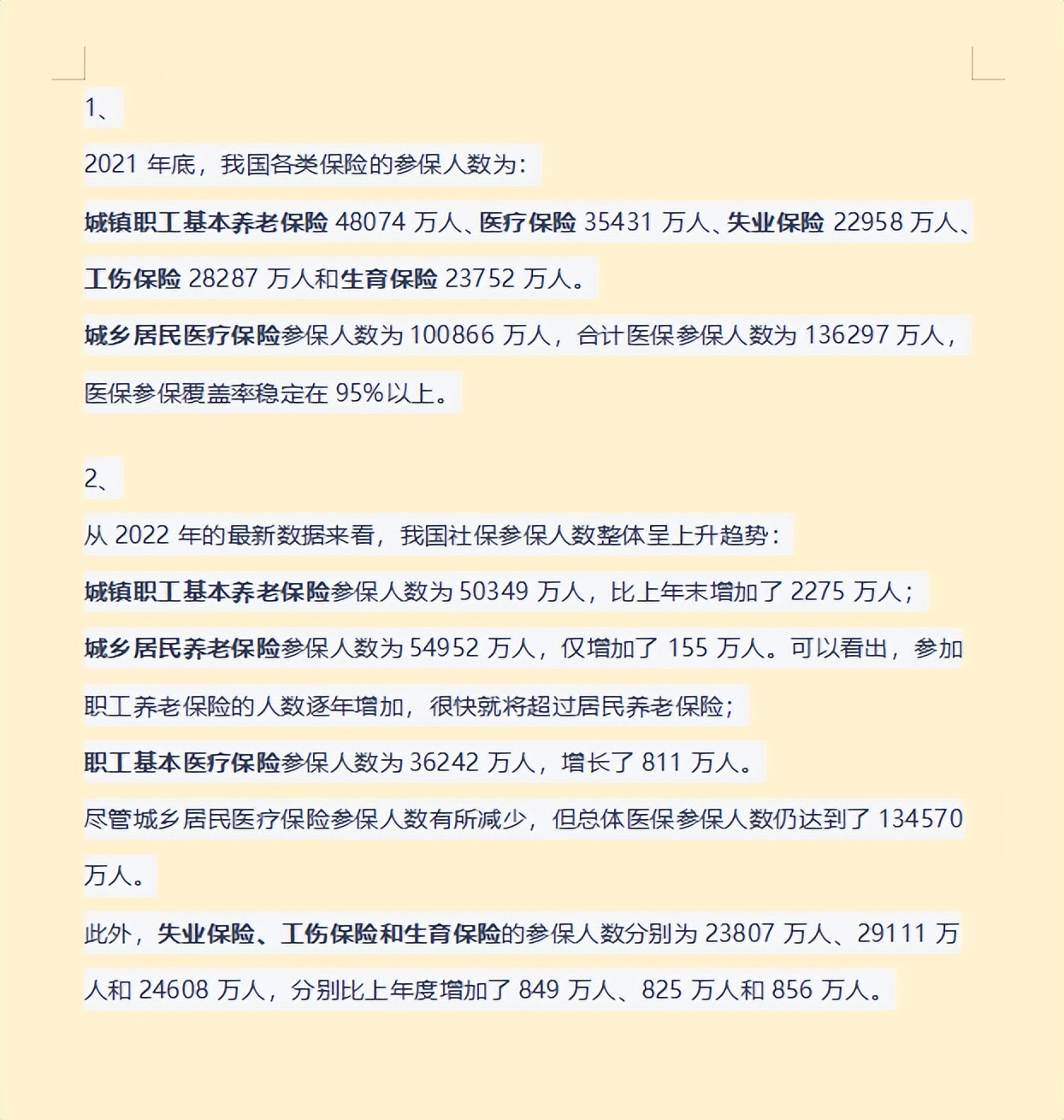 1、

2021 年底，我国各类保险的参保人数为：

城镇职工基本养老保险 48074 万人、医疗保险 35431 万人、失业保险 22958 万人、工伤保险 28287 万人和生育保险 23752 万人。

城乡居民医疗保险参保人数为 100866 万人，合计医保参保人数为 136297 万人，医保参保覆盖率稳定在 95%以上。

2、

从 2022 年的最新数据来看，我国社保参保人数整体呈上升趋势：

城镇职工基本养老保险参保人数为 50349 万人，比上年末增加了 2275 万人；

城乡居民养老保险参保人数为 54952 万人，仅增加了 155 万人。可以看出，参加职工养老保险的人数逐年增加，很快就将超过居民养老保险；

职工基本医疗保险参保人数为 36242 万人，增长了 811 万人。

尽管城乡居民医疗保险参保人数有所减少，但总体医保参保人数仍达到了 134570 万人。

此外，失业保险、工伤保险和生育保险的参保人数分别为 23807 万人、29111 万人和 24608 万人，分别比上年度增加了 849 万人、825 万人和 856 万人。